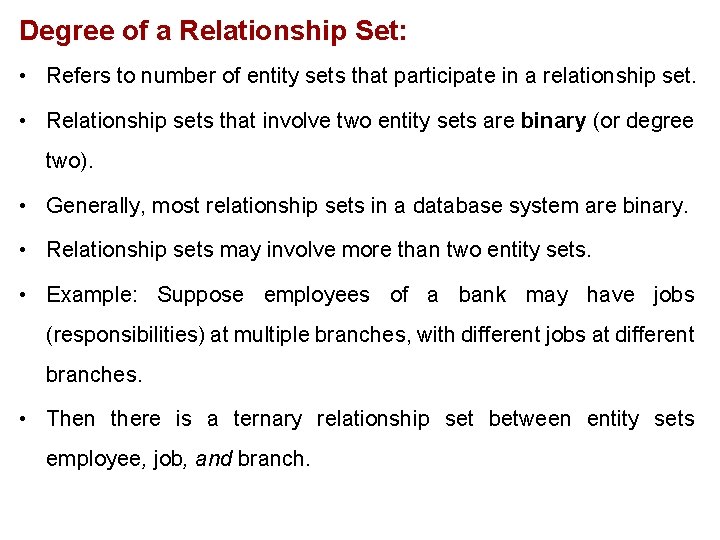 Degree of a Relationship Set:

• Refers to number of entity sets that participate in a relationship set.

• Relationship sets that involve two entity sets are binary (or degree two).

• Generally, most relationship sets in a database system are binary.

• Relationship sets may involve more than two entity sets.

• Example: Suppose employees of a bank may have jobs (responsibilities) at multiple branches, with different jobs at different branches.

• Then there is a ternary relationship set between entity sets employee, job, and branch.